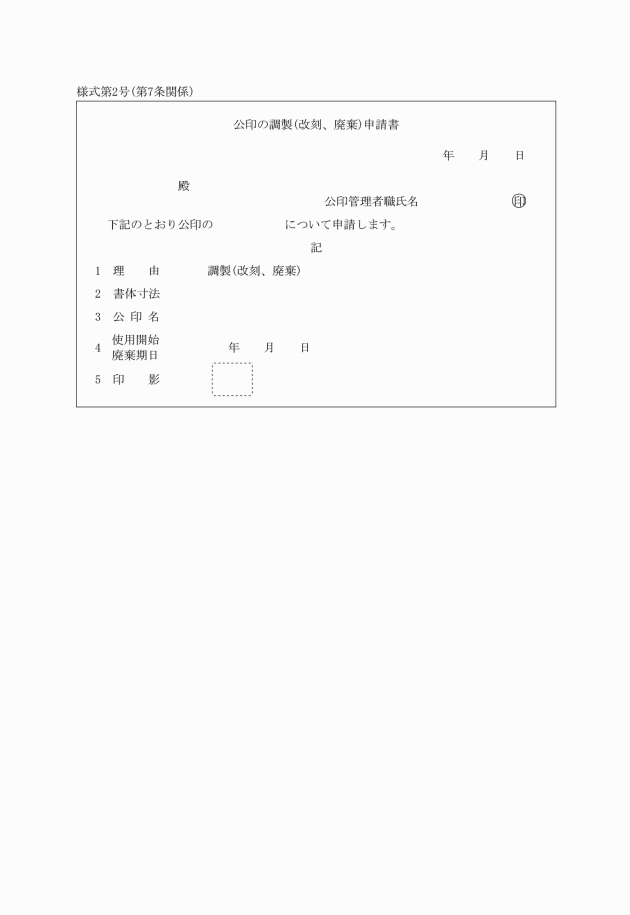 様式第2号(第7条関係)

公印の調製(改刻、廃棄)申請書

年　月　日

殿

公印管理者職氏名　㊞

下記のとおり公印の　について申請します。

記

1　理　由　調製(改刻、廃棄)

2　書体寸法

3　公印名

4　使用開始 廃棄期日　年　月　日

5　印　影